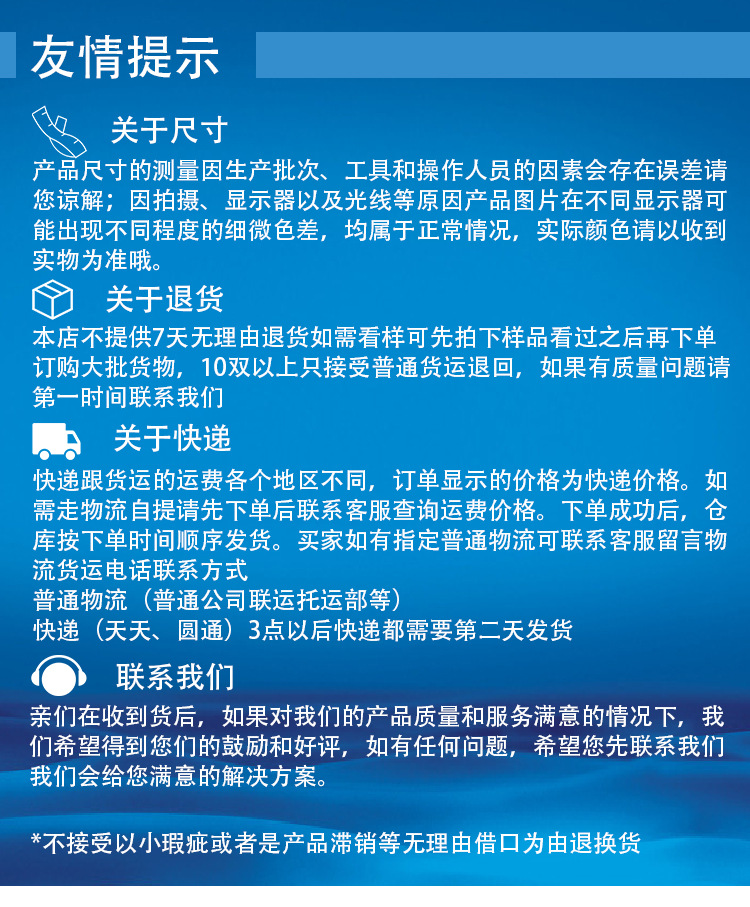 友情提示

关于尺寸

产品尺寸的测量因生产批次、工具和操作人员的因素会存在误差请您谅解；因拍摄、显示器以及光线等原因产品图片在不同显示器可能出现不同程度的细微色差，均属于正常情况，实际颜色请以收到实物为准哦。

关于退货

本店不提供7天无理由退货如需看样可先拍下样品看过之后再下单订购大批货物，10双以上只接受普通货运退回，如果有质量问题请第一时间联系我们

关于快递

快递跟货运的运费各个地区不同，订单显示的价格为快递价格。如需走物流自提请先下单后联系客服查询运费价格。下单成功后，仓库按下单时间顺序发货。买家如有指定普通物流可联系客服留言物流货运电话联系方式
普通物流（普通公司联运托运部等）
快递（天天、圆通）3点以后快递都需要第二天发货

联系我们

亲们在收到货后，如果对我们的产品质量和服务满意的情况下，我们希望得到您们的鼓励和好评，如有任何问题，希望您先联系我们我们会给您满意的解决方案。

*不接受以小瑕疵或者是产品滞销等无理由借口为由退换货